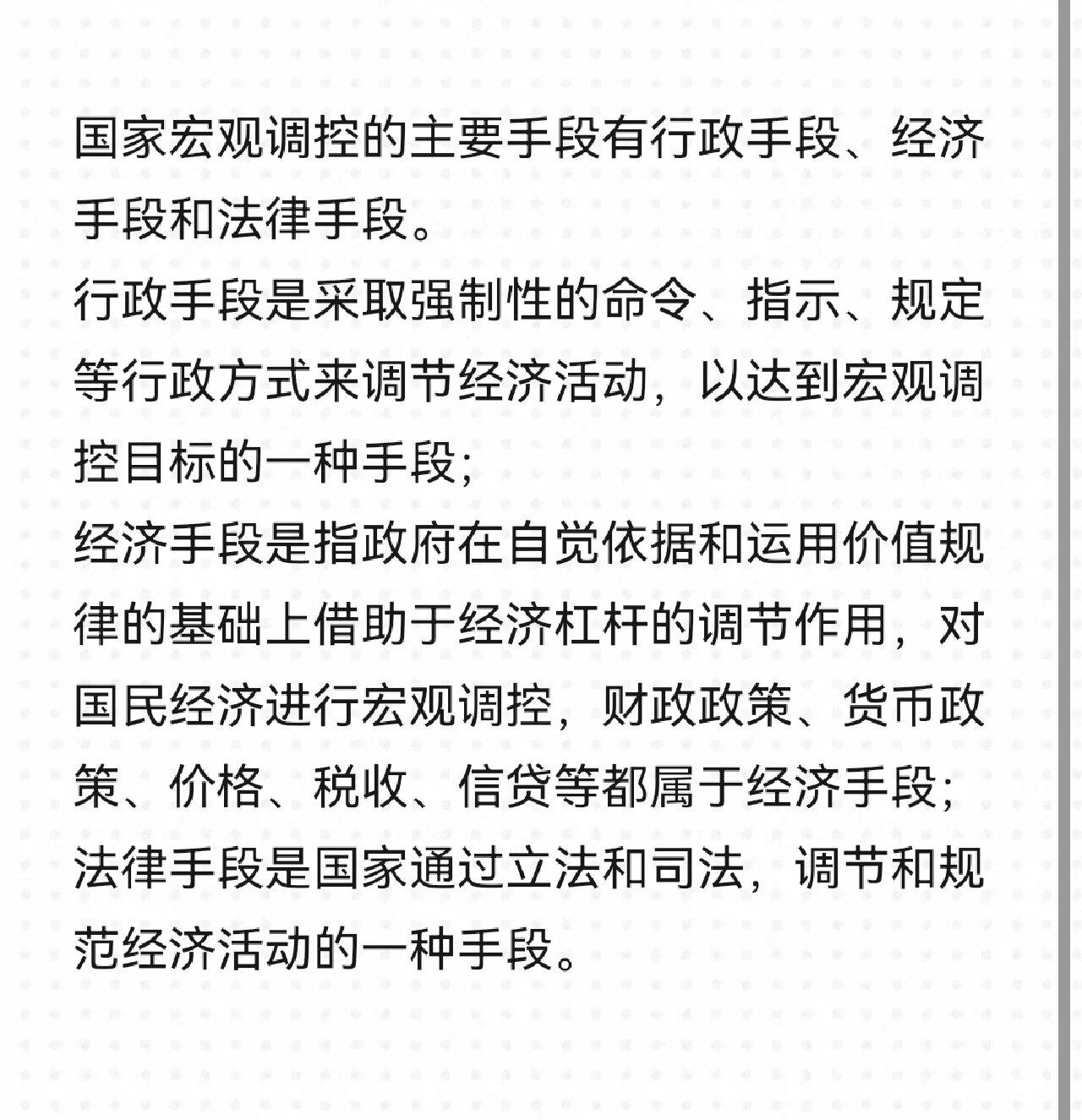 国家宏观调控的主要手段有行政手段、经济手段和法律手段。

行政手段是采取强制性的命令、指示、规定等行政方式来调节经济活动，以达到宏观调控目标的一种手段；

经济手段是指政府在自觉依据和运用价值规律的基础上借助于经济杠杆的调节作用，对国民经济进行宏观调控，财政政策、货币政策、价格、税收、信贷等都属于经济手段；

法律手段是国家通过立法和司法，调节和规范经济活动的一种手段。